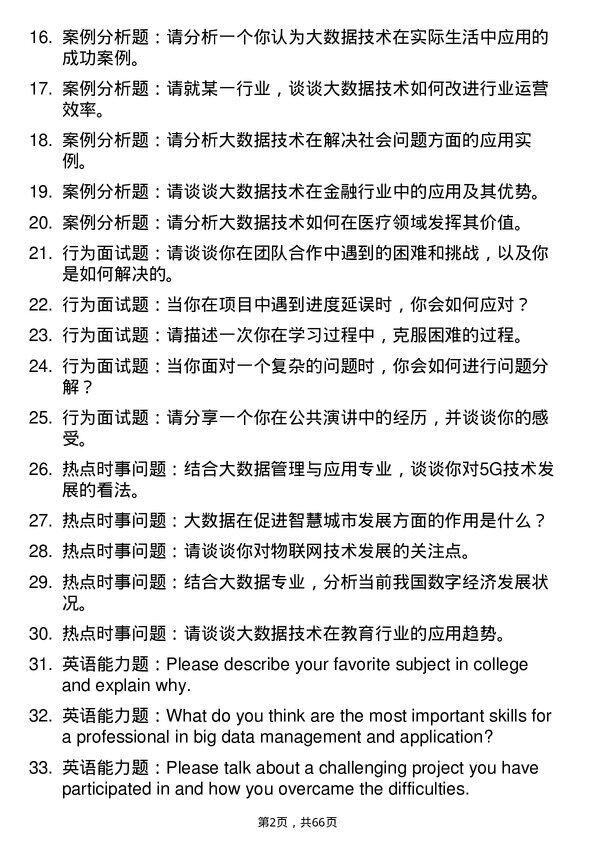 16. 案例分析题：请分析一个你认为大数据技术在实际生活中应用的成功案例。

17. 案例分析题：请就某一行业，谈谈大数据技术如何改进行业运营效率。

18. 案例分析题：请分析大数据技术在解决社会问题方面的应用实例。

19. 案例分析题：请谈谈大数据技术在金融行业中的应用及其优势。

20. 案例分析题：请分析大数据技术如何在医疗领域发挥其价值。

21. 行为面试题：请谈谈你在团队合作中遇到的困难和挑战，以及你是如何解决的。

22. 行为面试题：当你在项目中遇到进度延误时，你会如何应对？

23. 行为面试题：请描述一次你在学习过程中，克服困难的过程。

24. 行为面试题：当你面对一个复杂的问题时，你会如何进行问题分解？

25. 行为面试题：请分享一个你在公共演讲中的经历，并谈谈你的感受。

26. 热点时事问题：结合大数据管理与应用专业，谈谈你对5G技术发展的看法。

27. 热点时事问题：大数据在促进智慧城市发展方面的作用是什么？

28. 热点时事问题：请谈谈你对物联网技术发展的关注点。

29. 热点时事问题：结合大数据专业，分析当前我国数字经济发展状况。

30. 热点时事问题：请谈谈大数据技术在教育行业的应用趋势。

31. 英语能力题：Please describe your favorite subject in college and explain why.

32. 英语能力题：What do you think are the most important skills for a professional in big data management and application?

33. 英语能力题：Please talk about a challenging project you have participated in and how you overcame the difficulties.

第2页，共66页